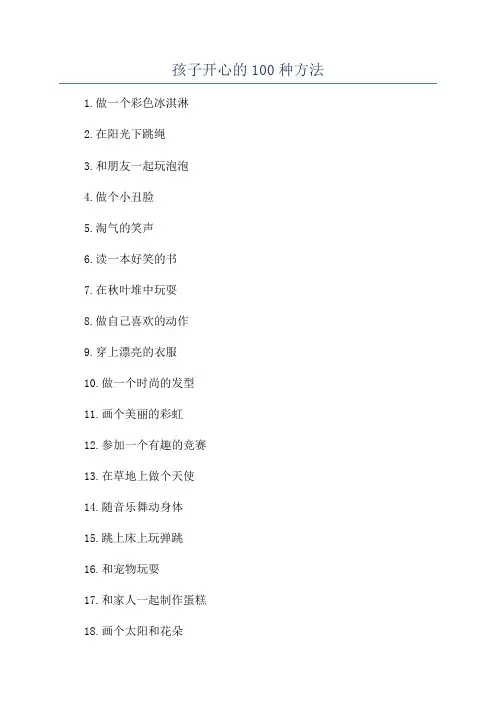 孩子开心的100种方法

1.做一个彩色冰淇淋

2.在阳光下跳绳

3.和朋友一起玩泡泡

4.做个小丑脸

5.淘气的笑声

6.读一本好笑的书

7.在秋叶堆中玩耍

8.做自己喜欢的动作

9.穿上漂亮的衣服

10.做一个时尚的发型

11.画个美丽的彩虹

12.参加一个有趣的竞赛

13.在草地上做个天使

14.随音乐舞动身体

15.跳上床上玩弹跳

16.和宠物玩耍

17.和家人一起制作蛋糕

18.画个太阳和花朵